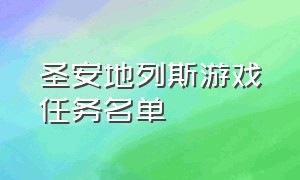 圣安地列斯游戏任务名单